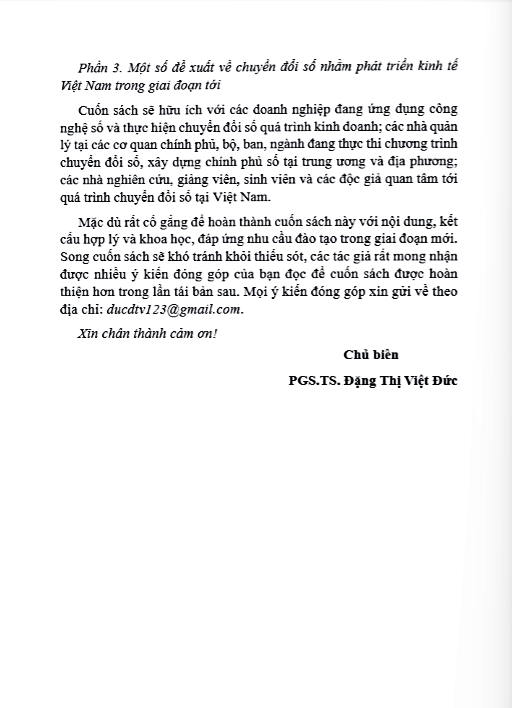 Phần 3. Một số đề xuất về chuyển đổi số nhằm phát triển kinh tế Việt Nam trong giai đoạn tới

Cuốn sách sẽ hữu ích với các doanh nghiệp đang ứng dụng công nghệ số và thực hiện chuyển đổi số quá trình kinh doanh; các nhà quản lý tại các cơ quan chính phủ, bộ, ban, ngành đang thực thi chương trình chuyển đổi số, xây dựng chính phủ số tại trung ương và địa phương; các nhà nghiên cứu, giảng viên, sinh viên và các độc giả quan tâm tới quá trình chuyển đổi số tại Việt Nam.

Mặc dù rất cố gắng để hoàn thành cuốn sách này với nội dung, kết cấu hợp lý và khoa học, đáp ứng nhu cầu đào tạo trong giai đoạn mới. Song cuốn sách sẽ khó tránh khỏi thiếu sót, các tác giả rất mong nhận được nhiều ý kiến đóng góp của bạn đọc để cuốn sách được hoàn thiện hơn trong lần tái bản sau. Mọi ý kiến đóng góp xin gửi về theo địa chỉ: ducdtv123@gmail.com.

Xin chân thành cảm ơn!

Chủ biên

PGS.TS. Đặng Thị Việt Đức